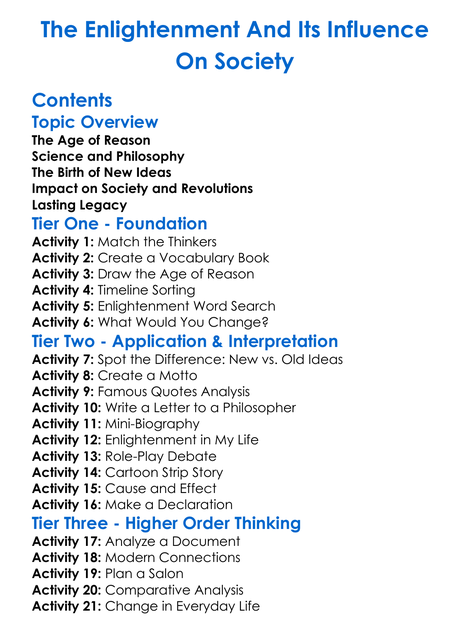 The Enlightenment And Its Influence On Society

Contents

Topic Overview

The Age of Reason
Science and Philosophy
The Birth of New Ideas
Impact on Society and Revolutions
Lasting Legacy

Tier One - Foundation

Activity 1: Match the Thinkers
Activity 2: Create a Vocabulary Book
Activity 3: Draw the Age of Reason
Activity 4: Timeline Sorting
Activity 5: Enlightenment Word Search
Activity 6: What Would You Change?

Tier Two - Application & Interpretation

Activity 7: Spot the Difference: New vs. Old Ideas
Activity 8: Create a Motto
Activity 9: Famous Quotes Analysis
Activity 10: Write a Letter to a Philosopher
Activity 11: Mini-Biography
Activity 12: Enlightenment in My Life
Activity 13: Role-Play Debate
Activity 14: Cartoon Strip Story
Activity 15: Cause and Effect
Activity 16: Make a Declaration

Tier Three - Higher Order Thinking

Activity 17: Analyze a Document
Activity 18: Modern Connections
Activity 19: Plan a Salon
Activity 20: Comparative Analysis
Activity 21: Change in Everyday Life